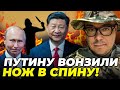 ПУТИНУ ВОНЗИЛИ
НОЖ В СПИНУ!